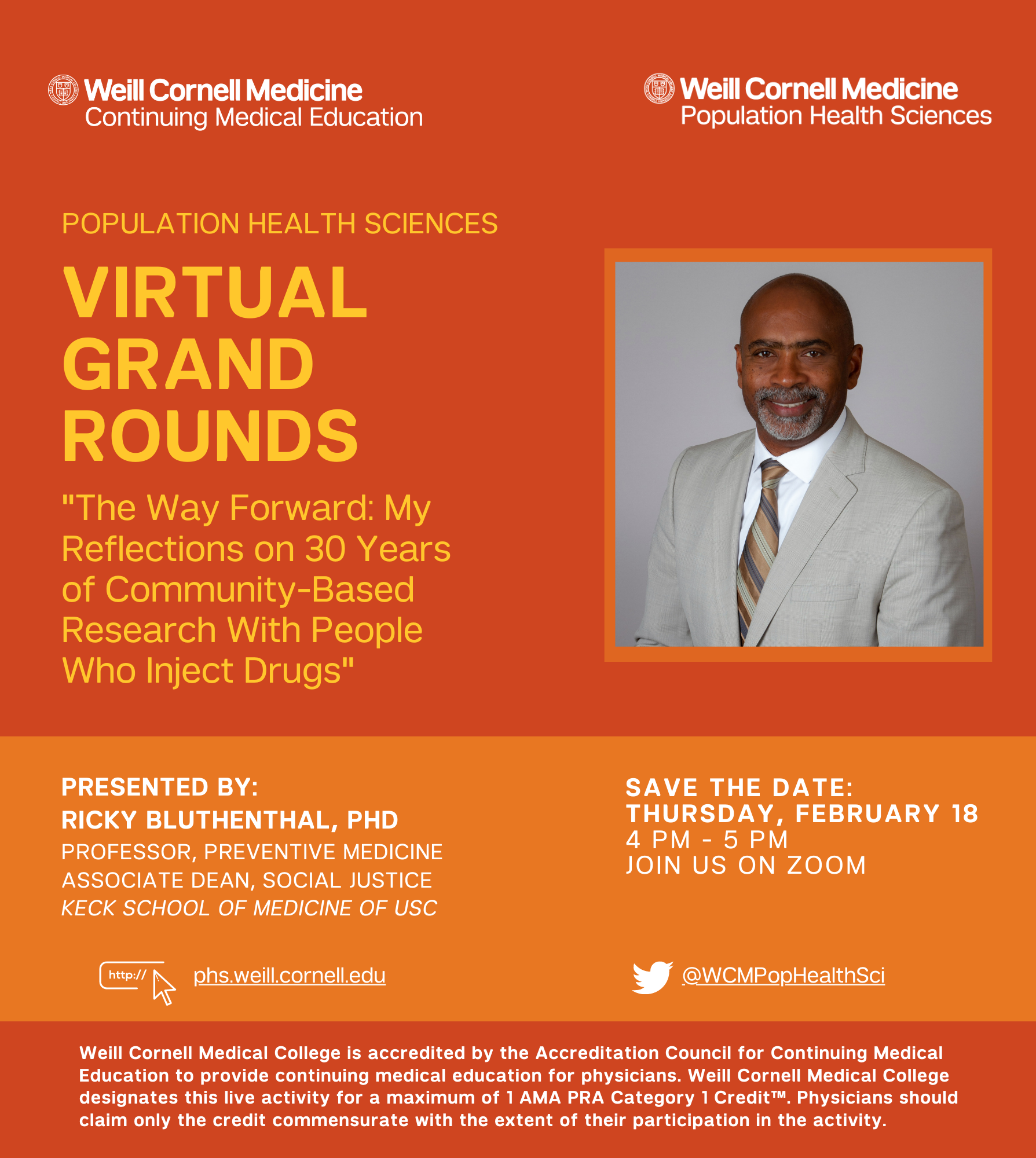 Weill Cornell Medicine
Continuing Medical Education

Weill Cornell Medicine
Population Health Sciences

POPULATION HEALTH SCIENCES

VIRTUAL GRAND ROUNDS

"The Way Forward: My Reflections on 30 Years of Community-Based Research With People Who Inject Drugs"

PRESENTED BY:
RICKY BLUTHENTHAL, PHD
PROFESSOR, PREVENTIVE MEDICINE
ASSOCIATE DEAN, SOCIAL JUSTICE
KECK SCHOOL OF MEDICINE OF USC

SAVE THE DATE:
THURSDAY, FEBRUARY 18
4 PM - 5 PM
JOIN US ON ZOOM

http://
phs.weill.cornell.edu

@WCMPopHealthSci

Weill Cornell Medical College is accredited by the Accreditation Council for Continuing Medical Education to provide continuing medical education for physicians. Weill Cornell Medical College designates this live activity for a maximum of 1 AMA PRA Category 1 Credit™. Physicians should claim only the credit commensurate with the extent of their participation in the activity.